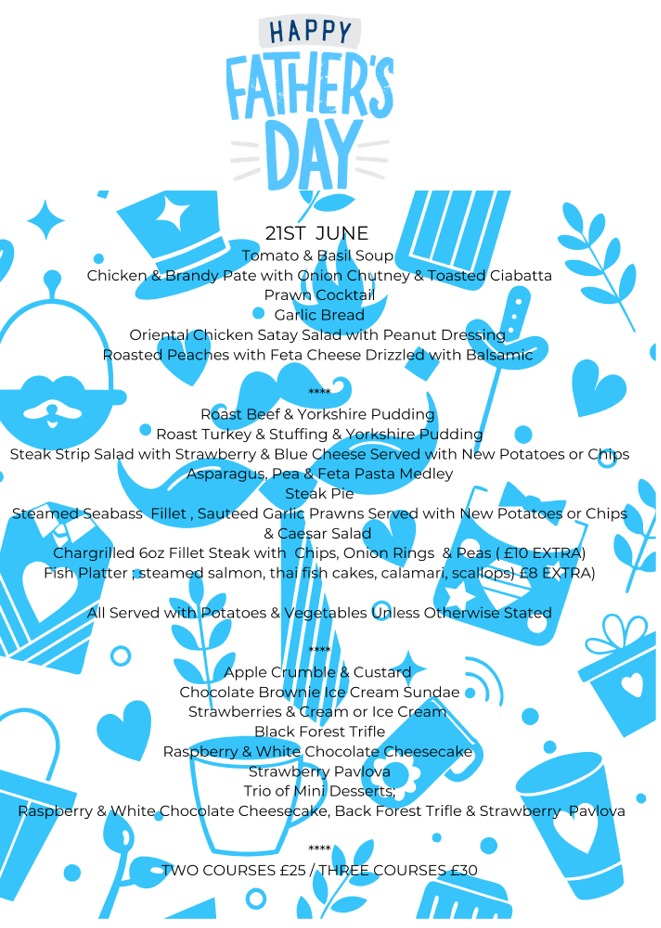 HAPPY
FATHER'S
DAY

21ST JUNE
Tomato & Basil Soup
Chicken & Brandy Pate with Onion Chutney & Toasted Ciabatta
Prawn Cocktail
Garlic Bread
Oriental Chicken Satay Salad with Peanut Dressing
Roasted Peaches with Feta Cheese Drizzled with Balsamic

****
Roast Beef & Yorkshire Pudding
Roast Turkey & Stuffing & Yorkshire Pudding
Steak Strip Salad with Strawberry & Blue Cheese Served with New Potatoes or Chips
Asparagus, Pea & Feta Pasta Medley
Steak Pie
Steamed Seabass Fillet , Sauteed Garlic Prawns Served with New Potatoes or Chips & Caesar Salad
Chargrilled 6oz Fillet Steak with Chips, Onion Rings & Peas ( £10 EXTRA)
Fish Platter ; steamed salmon, thai fish cakes, calamari, scallops) £8 EXTRA)

All Served with Potatoes & Vegetables Unless Otherwise Stated

****
Apple Crumble & Custard
Chocolate Brownie Ice Cream Sundae
Strawberries & Cream or Ice Cream
Black Forest Trifle
Raspberry & White Chocolate Cheesecake
Strawberry Pavlova
Trio of Mini Desserts;
Raspberry & White Chocolate Cheesecake, Back Forest Trifle & Strawberry Pavlova

****
TWO COURSES £25 / THREE COURSES £30